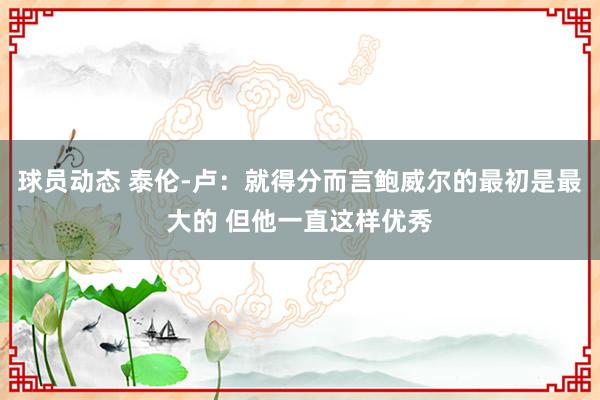 球员动态 泰伦-卢：就得分而言鲍威尔的最初是最大的 但他一直这样优秀